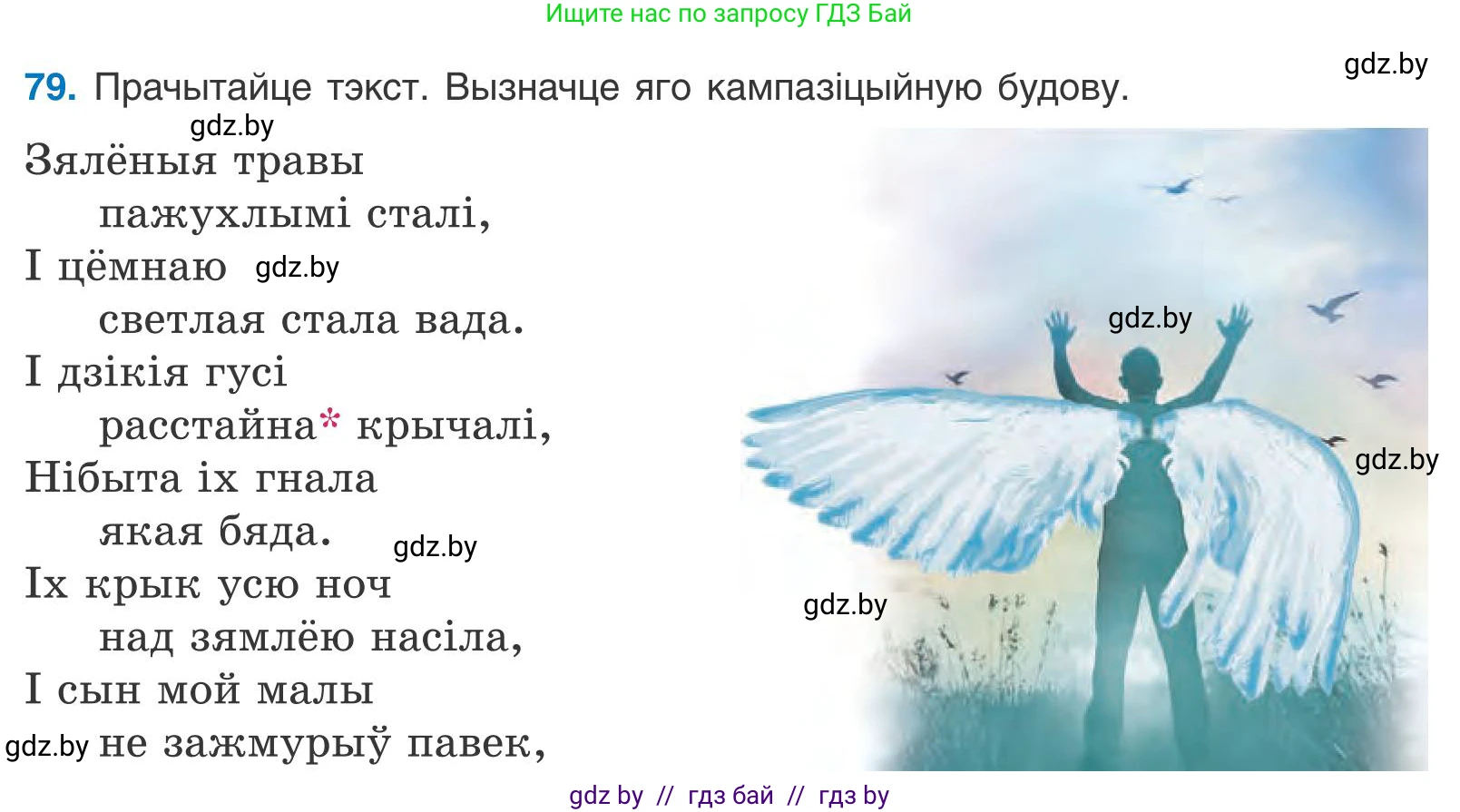 Ищите нас по запросу ГДЗ Бай

gdz.by

79. Прачытайце тэкст. Вызначце яго кампазіцыйную будову.

gdz.by

Зялёныя травы
пажухлымі сталі,
І цёмнаю gdz.by
светлая стала вада.
І дзікія гусі
расстайна* крычалі,
Нібыта іх гнала
якая бяда. gdz.by
Іх крык усю ноч
над зямлёю насіла,
І сын мой малы
gdz.by не зажмурыў павек,

gdz.by

gdz.by

gdz.by

gdz by // гдз бай // гдз by